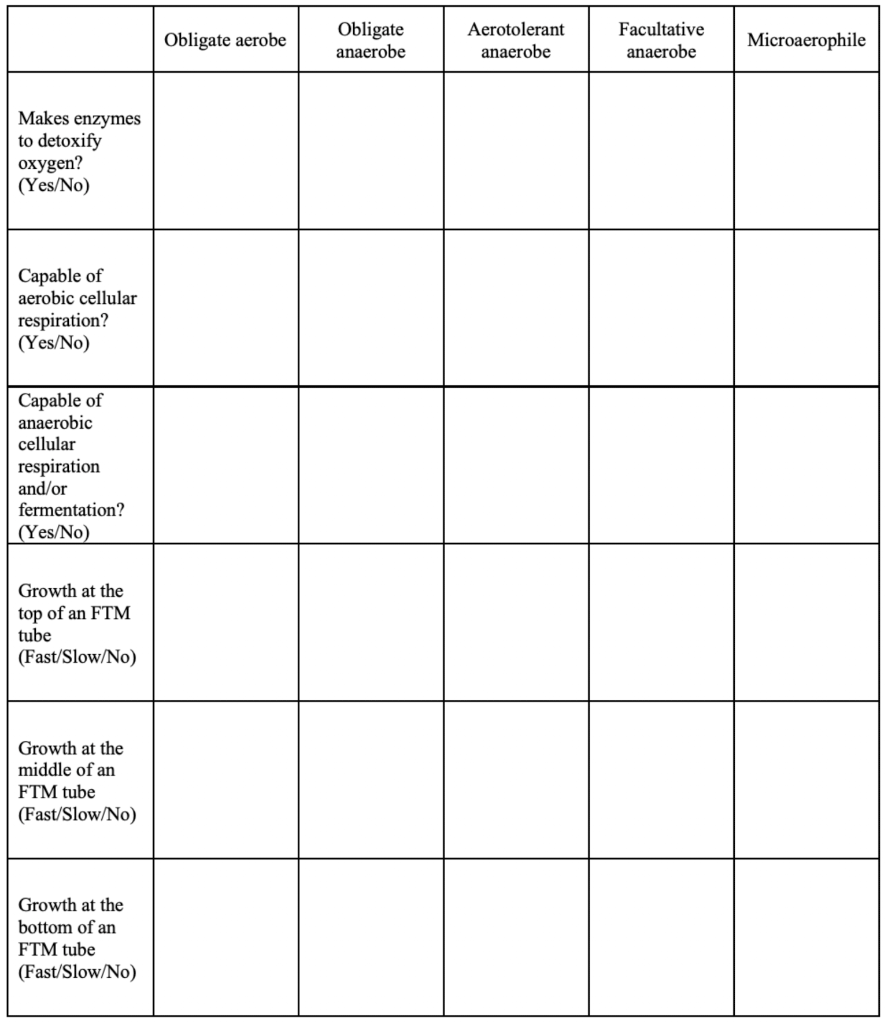 | | Obligate aerobe | Obligate anaerobe | Aerotolerant anaerobe | Facultative anaerobe | Microaerophile |
|---|---|---|---|---|---|
| Makes enzymes to detoxify oxygen? (Yes/No) | | | | | |
| Capable of aerobic cellular respiration? (Yes/No) | | | | | |
| Capable of anaerobic cellular respiration and/or fermentation? (Yes/No) | | | | | |
| Growth at the top of an FTM tube (Fast/Slow/No) | | | | | |
| Growth at the middle of an FTM tube (Fast/Slow/No) | | | | | |
| Growth at the bottom of an FTM tube (Fast/Slow/No) | | | | | |